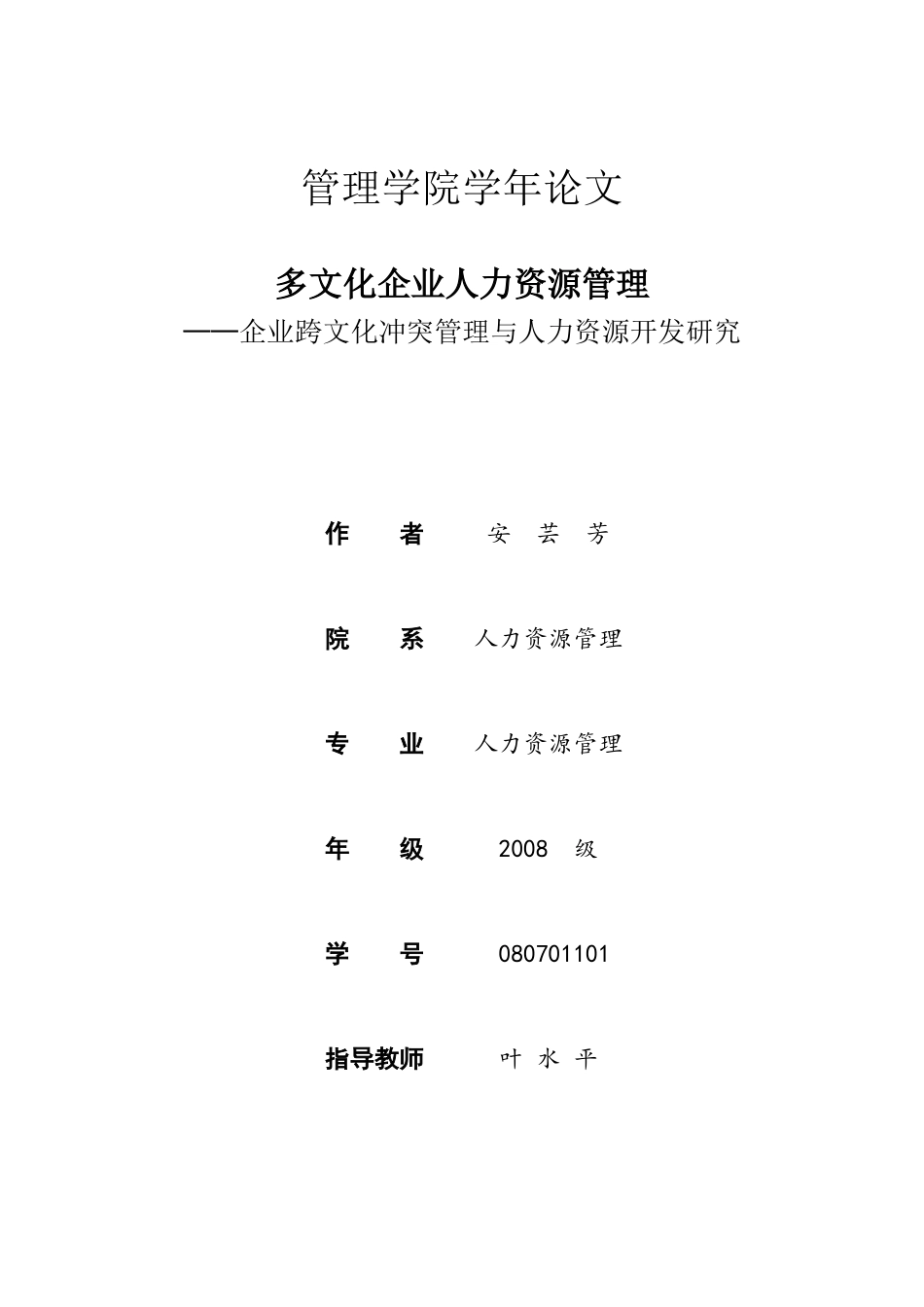 管理学院学年论文

多文化企业人力资源管理

——企业跨文化冲突管理与人力资源开发研究

作　　者　安　芸　芳

院　　系　人力资源管理

专　　业　人力资源管理

年　　级　2008　级

学　　号　080701101

指导教师　叶　水　平